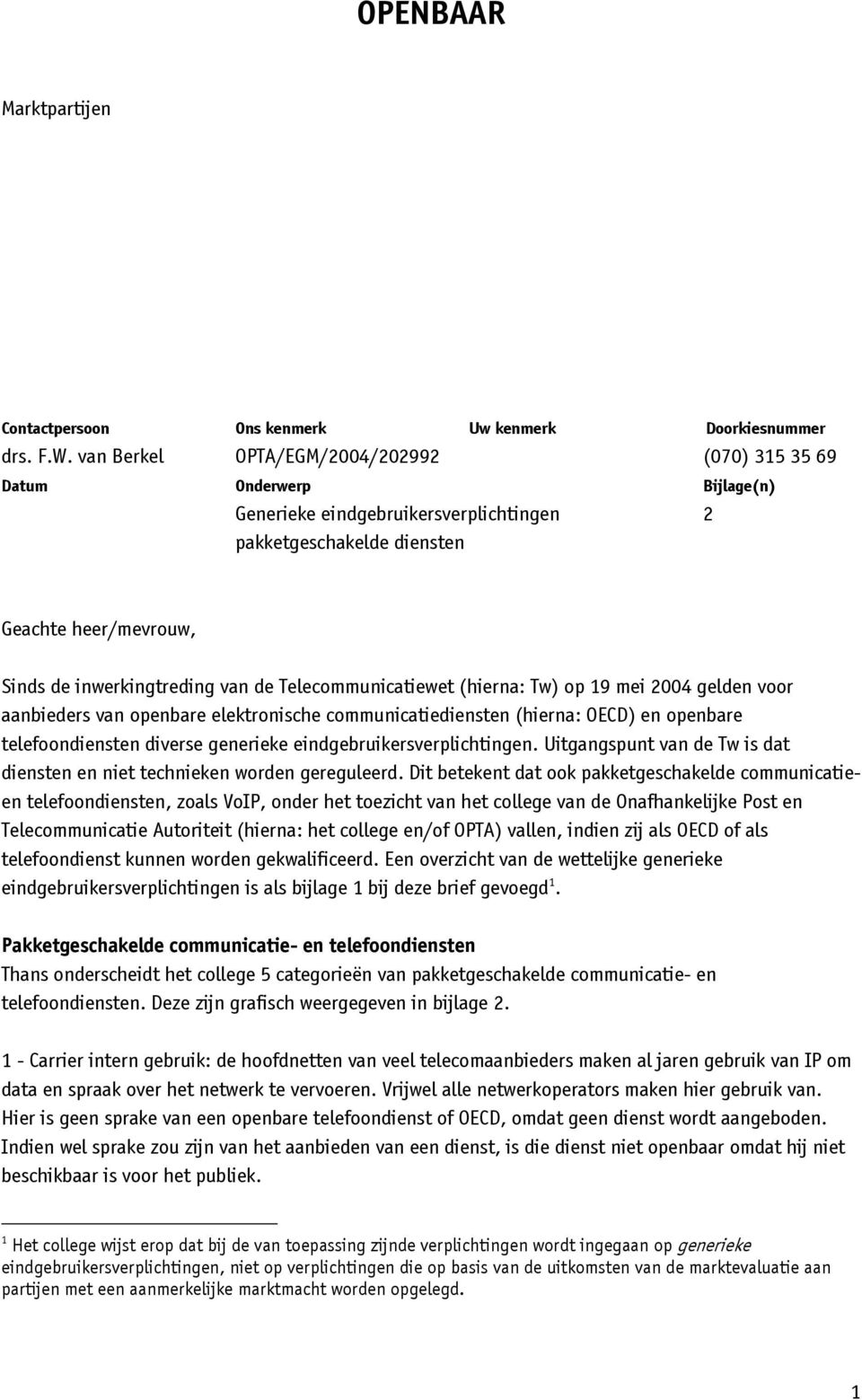 OPENBAAR

Marktpartijen

| Contactpersoon | Ons kenmerk | Uw kenmerk | Doorkiesnummer |
|---|---|---|---|
| drs. F.W. van Berkel | OPTA/EGM/2004/202992 | | (070) 315 35 69 |
| Datum | Onderwerp | | Bijlage(n) |
| | Generieke eindgebruikersverplichtingen pakketgeschakelde diensten | | 2 |

Geachte heer/mevrouw,

Sinds de inwerkingtreding van de Telecommunicatiewet (hierna: Tw) op 19 mei 2004 gelden voor aanbieders van openbare elektronische communicatiediensten (hierna: OECD) en openbare telefoondiensten diverse generieke eindgebruikersverplichtingen. Uitgangspunt van de Tw is dat diensten en niet technieken worden gereguleerd. Dit betekent dat ook pakketgeschakelde communicatie- en telefoondiensten, zoals VoIP, onder het toezicht van het college van de Onafhankelijke Post en Telecommunicatie Autoriteit (hierna: het college en/of OPTA) vallen, indien zij als OECD of als telefoondienst kunnen worden gekwalificeerd. Een overzicht van de wettelijke generieke eindgebruikersverplichtingen is als bijlage 1 bij deze brief gevoegd$^1$.

Pakketgeschakelde communicatie- en telefoondiensten
Thans onderscheidt het college 5 categorieën van pakketgeschakelde communicatie- en telefoondiensten. Deze zijn grafisch weergegeven in bijlage 2.

1 - Carrier intern gebruik: de hoofdnetten van veel telecomaanbieders maken al jaren gebruik van IP om data en spraak over het netwerk te vervoeren. Vrijwel alle netwerkoperators maken hier gebruik van. Hier is geen sprake van een openbare telefoondienst of OECD, omdat geen dienst wordt aangeboden. Indien wel sprake zou zijn van het aanbieden van een dienst, is die dienst niet openbaar omdat hij niet beschikbaar is voor het publiek.

$^1$ Het college wijst erop dat bij de van toepassing zijnde verplichtingen wordt ingegaan op generieke eindgebruikersverplichtingen, niet op verplichtingen die op basis van de uitkomsten van de marktevaluatie aan partijen met een aanmerkelijke marktmacht worden opgelegd.

1